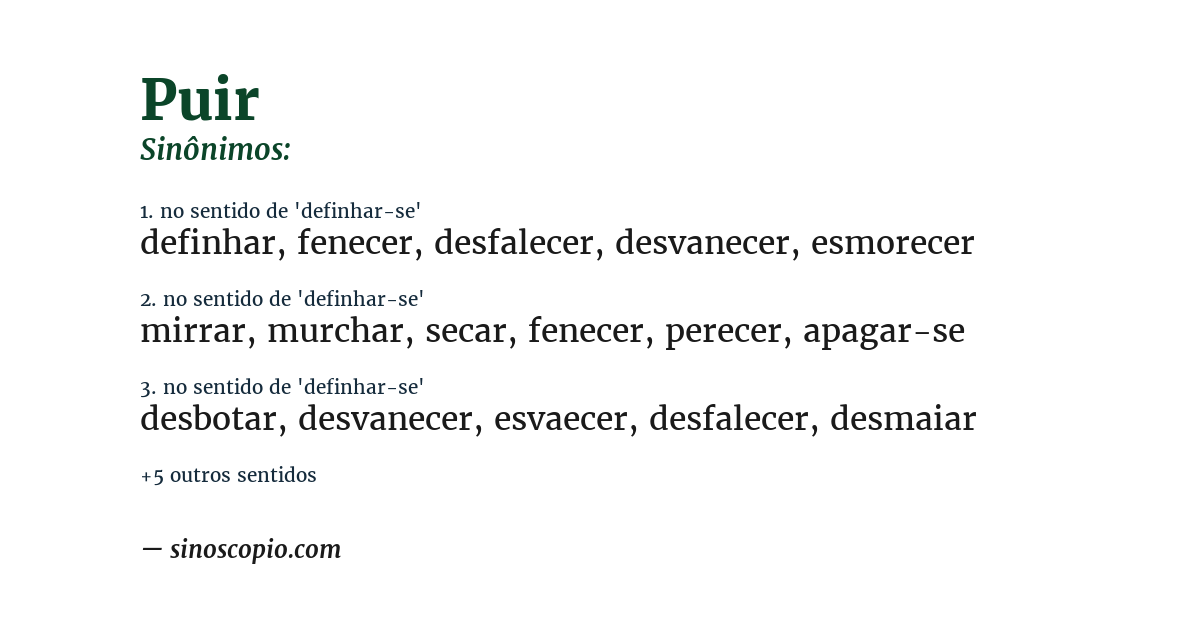 Puir
Sinônimos:

1. no sentido de 'definhar-se'
definhar, fenecer, desfalecer, desvanecer, esmorecer

2. no sentido de 'definhar-se'
mirrar, murchar, secar, fenecer, perecer, apagar-se

3. no sentido de 'definhar-se'
desbotar, desvanecer, esvaecer, desfalecer, desmaiar

+5 outros sentidos

— sinoscopio.com